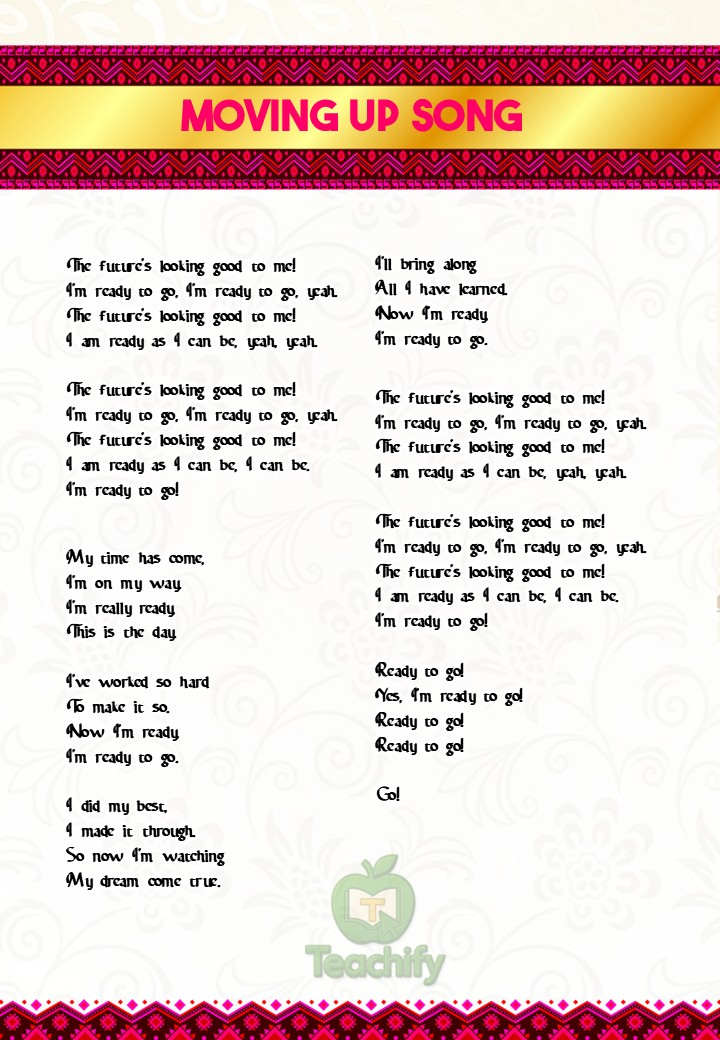 MOVING UP SONG

The future's looking good to me!
I'm ready to go, I'm ready to go, yeah.
The future's looking good to me!
I am ready as I can be, yeah, yeah.

The future's looking good to me!
I'm ready to go, I'm ready to go, yeah.
The future's looking good to me!
I am ready as I can be, I can be.
I'm ready to go!

My time has come,
I'm on my way.
I'm really ready.
This is the day.

I've worked so hard
To make it so.
Now I'm ready.
I'm ready to go.

I did my best,
I made it through.
So now I'm watching
My dream come true.

I'll bring along
All I have learned.
Now I'm ready.
I'm ready to go.

The future's looking good to me!
I'm ready to go, I'm ready to go, yeah.
The future's looking good to me!
I am ready as I can be, yeah, yeah.

The future's looking good to me!
I'm ready to go, I'm ready to go, yeah.
The future's looking good to me!
I am ready as I can be, I can be.
I'm ready to go!

Ready to go!
Yes, I'm ready to go!
Ready to go!
Ready to go!

Go!

T
Teachify